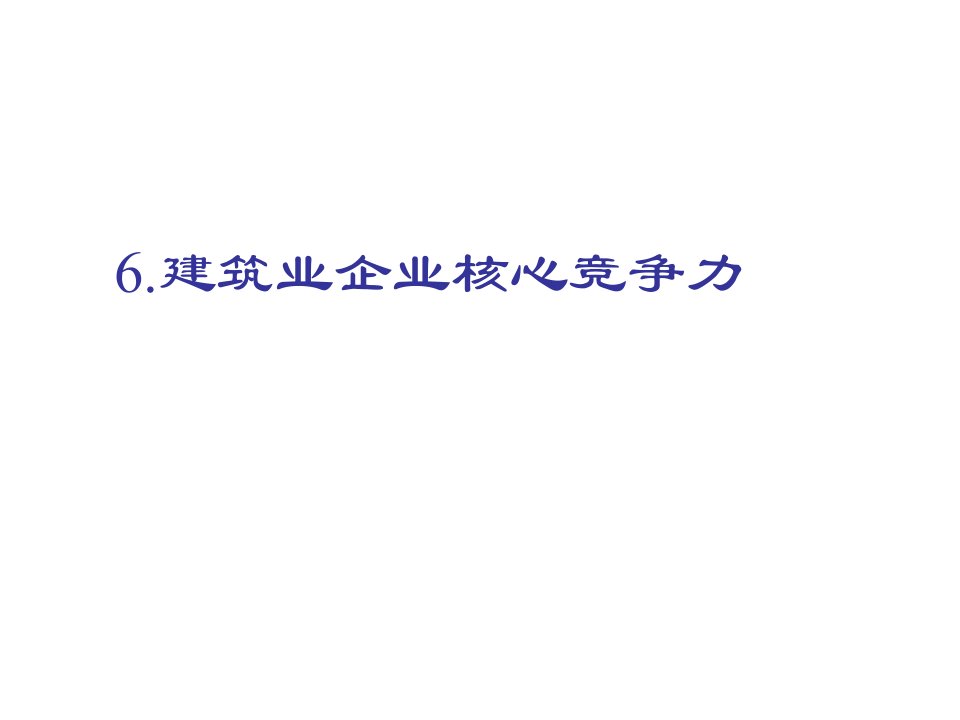 6.建筑业企业核心竞争力